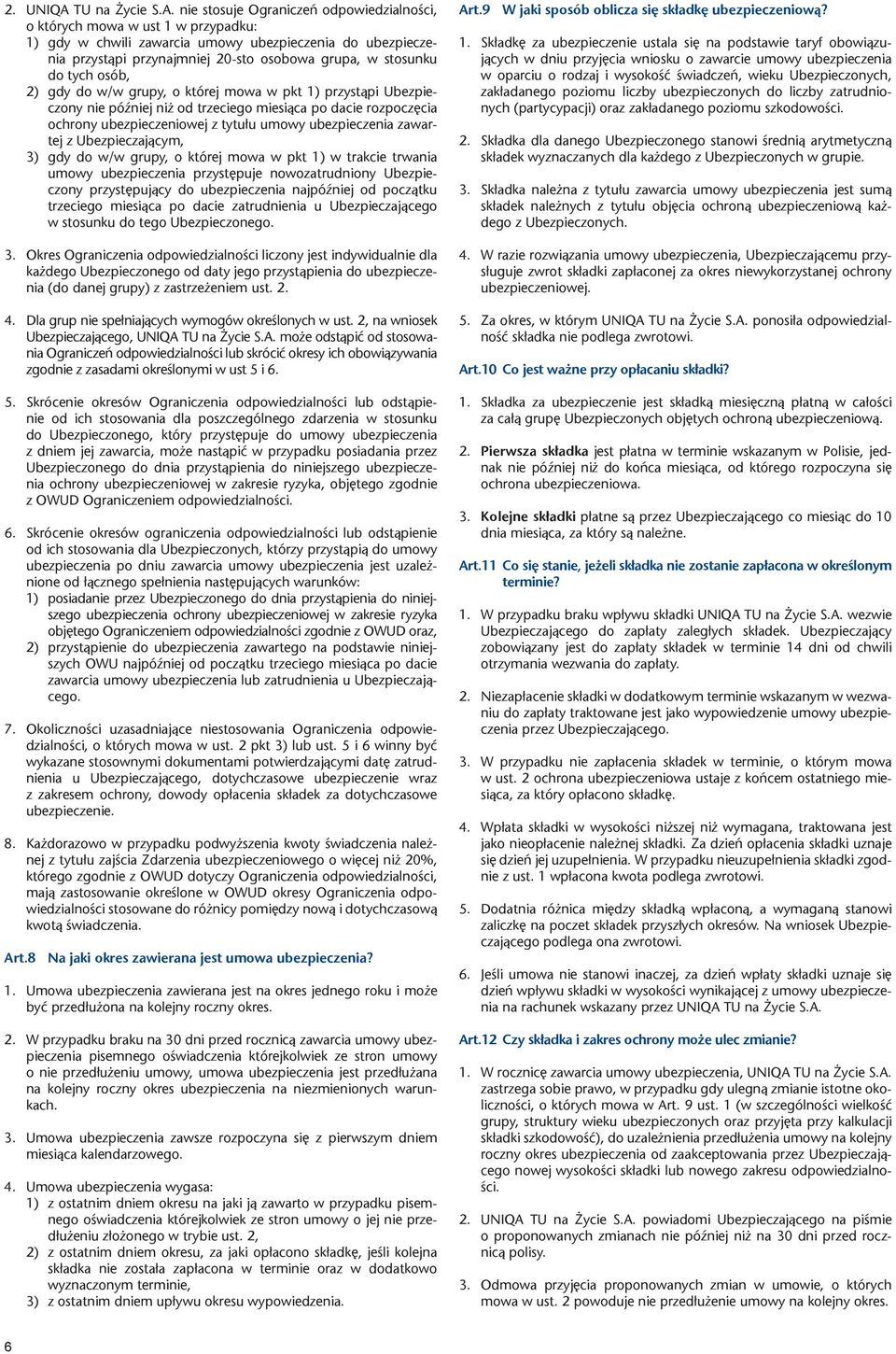 2. UNIQA TU na Życie S.A. nie stosuje Ograniczeń odpowiedzialności, o których mowa w ust 1 w przypadku:
1) gdy w chwili zawarcia umowy ubezpieczenia do ubezpieczenia przystąpi przynajmniej 20-sto osobowa grupa, w stosunku do tych osób,
2) gdy do w/w grupy, o której mowa w pkt 1) przystąpi Ubezpieczony nie później niż od trzeciego miesiąca po dacie rozpoczęcia ochrony ubezpieczeniowej z tytułu umowy ubezpieczenia zawartej z Ubezpieczającym,
3) gdy do w/w grupy, o której mowa w pkt 1) w trakcie trwania umowy ubezpieczenia przystępuje nowozatrudniony Ubezpieczony przystępujący do ubezpieczenia najpóźniej od początku trzeciego miesiąca po dacie zatrudnienia u Ubezpieczającego w stosunku do tego Ubezpieczonego.

3. Okres Ograniczenia odpowiedzialności liczony jest indywidualnie dla każdego Ubezpieczonego od daty jego przystąpienia do ubezpieczenia (do danej grupy) z zastrzeżeniem ust. 2.

4. Dla grup nie spełniających wymogów określonych w ust. 2, na wniosek Ubezpieczającego, UNIQA TU na Życie S.A. może odstąpić od stosowania Ograniczeń odpowiedzialności lub skrócić okresy ich obowiązywania zgodnie z zasadami określonymi w ust 5 i 6.

5. Skrócenie okresów Ograniczenia odpowiedzialności lub odstąpienie od ich stosowania dla poszczególnego zdarzenia w stosunku do Ubezpieczonego, który przystępuje do umowy ubezpieczenia z dniem jej zawarcia, może nastąpić w przypadku posiadania przez Ubezpieczonego do dnia przystąpienia do niniejszego ubezpieczenia ochrony ubezpieczeniowej w zakresie ryzyka, objętego zgodnie z OWUD Ograniczeniem odpowiedzialności.

6. Skrócenie okresów ograniczenia odpowiedzialności lub odstąpienie od ich stosowania dla Ubezpieczonych, którzy przystąpią do umowy ubezpieczenia po dniu zawarcia umowy ubezpieczenia jest uzależnione od łącznego spełnienia następujących warunków:
1) posiadanie przez Ubezpieczonego do dnia przystąpienia do niniejszego ubezpieczenia ochrony ubezpieczeniowej w zakresie ryzyka objętego Ograniczeniem odpowiedzialności zgodnie z OWUD oraz,
2) przystąpienie do ubezpieczenia zawartego na podstawie niniejszych OWU najpóźniej od początku trzeciego miesiąca po dacie zawarcia umowy ubezpieczenia lub zatrudnienia u Ubezpieczającego.

7. Okoliczności uzasadniające niestosowania Ograniczenia odpowiedzialności, o których mowa w ust. 2 pkt 3) lub ust. 5 i 6 winny być wykazane stosownymi dokumentami potwierdzającymi datę zatrudnienia u Ubezpieczającego, dotychczasowe ubezpieczenie wraz z zakresem ochrony, dowody opłacenia składek za dotychczasowe ubezpieczenie.

8. Każdorazowo w przypadku podwyższenia kwoty świadczenia należnej z tytułu zajścia Zdarzenia ubezpieczeniowego o więcej niż 20%, którego zgodnie z OWUD dotyczy Ograniczenia odpowiedzialności, mają zastosowanie określone w OWUD okresy Ograniczenia odpowiedzialności stosowane do różnicy pomiędzy nową i dotychczasową kwotą świadczenia.

Art.8 Na jaki okres zawierana jest umowa ubezpieczenia?

1. Umowa ubezpieczenia zawierana jest na okres jednego roku i może być przedłużona na kolejny roczny okres.

2. W przypadku braku na 30 dni przed rocznicą zawarcia umowy ubezpieczenia pisemnego oświadczenia którejkolwiek ze stron umowy o nie przedłużeniu umowy, umowa ubezpieczenia jest przedłużana na kolejny roczny okres ubezpieczenia na niezmienionych warunkach.

3. Umowa ubezpieczenia zawsze rozpoczyna się z pierwszym dniem miesiąca kalendarzowego.

4. Umowa ubezpieczenia wygasa:
1) z ostatnim dniem okresu na jaki ją zawarto w przypadku pisemnego oświadczenia którejkolwiek ze stron umowy o jej nie przedłużeniu złożonego w trybie ust. 2,
2) z ostatnim dniem okresu, za jaki opłacono składkę, jeśli kolejna składka nie została zapłacona w terminie oraz w dodatkowo wyznaczonym terminie,
3) z ostatnim dniem upływu okresu wypowiedzenia.

Art.9 W jaki sposób oblicza się składkę ubezpieczeniową?

1. Składkę za ubezpieczenie ustala się na podstawie taryf obowiązujących w dniu przyjęcia wniosku o zawarcie umowy ubezpieczenia w oparciu o rodzaj i wysokość świadczeń, wieku Ubezpieczonych, zakładanego poziomu liczby ubezpieczonych do liczby zatrudnionych (partycypacji) oraz zakładanego poziomu szkodowości.

2. Składka dla danego Ubezpieczonego stanowi średnią arytmetyczną składek wyznaczanych dla każdego z Ubezpieczonych w grupie.

3. Składka należna z tytułu zawarcia umowy ubezpieczenia jest sumą składek należnych z tytułu objęcia ochroną ubezpieczeniową każdego z Ubezpieczonych.

4. W razie rozwiązania umowy ubezpieczenia, Ubezpieczającemu przysługuje zwrot składki zapłaconej za okres niewykorzystanej ochrony ubezpieczeniowej.

5. Za okres, w którym UNIQA TU na Życie S.A. ponosiła odpowiedzialność składka nie podlega zwrotowi.

Art.10 Co jest ważne przy opłacaniu składki?

1. Składka za ubezpieczenie jest składką miesięczną płatną w całości za całą grupę Ubezpieczonych objętych ochroną ubezpieczeniową.

2. Pierwsza składka jest płatna w terminie wskazanym w Polisie, jednak nie później niż do końca miesiąca, od którego rozpoczyna się ochrona ubezpieczeniowa.

3. Kolejne składki płatne są przez Ubezpieczającego co miesiąc do 10 dnia miesiąca, za który są należne.

Art.11 Co się stanie, jeżeli składka nie zostanie zapłacona w określonym terminie?

1. W przypadku braku wpływu składki UNIQA TU na Życie S.A. wezwie Ubezpieczającego do zapłaty zaległych składek. Ubezpieczający zobowiązany jest do zapłaty składek w terminie 14 dni od chwili otrzymania wezwania do zapłaty.

2. Niezapłacenie składki w dodatkowym terminie wskazanym w wezwaniu do zapłaty traktowane jest jako wypowiedzenie umowy ubezpieczenia przez Ubezpieczającego.

3. W przypadku nie zapłacenia składek w terminie, o którym mowa w ust. 2 ochrona ubezpieczeniowa ustaje z końcem ostatniego miesiąca, za który opłacono składkę.

4. Wpłata składki w wysokości niższej niż wymagana, traktowana jest jako nieopłacenie należnej składki. Za dzień opłacenia składki uznaje się dzień jej uzupełnienia. W przypadku nieuzupełnienia składki zgodnie z ust. 1 wpłacona kwota podlega zwrotowi.

5. Dodatnia różnica między składką wpłaconą, a wymaganą stanowi zaliczkę na poczet składek przyszłych okresów. Na wniosek Ubezpieczającego podlega ona zwrotowi.

6. Jeśli umowa nie stanowi inaczej, za dzień wpłaty składki uznaje się dzień wpływu składki w wysokości wynikającej z umowy ubezpieczenia na rachunek wskazany przez UNIQA TU na Życie S.A.

Art.12 Czy składka i zakres ochrony może ulec zmianie?

1. W rocznicę zawarcia umowy ubezpieczenia, UNIQA TU na Życie S.A. zastrzega sobie prawo, w przypadku gdy ulegną zmianie istotne okoliczności, o których mowa w Art. 9 ust. 1 (w szczególności wielkość grupy, struktury wieku ubezpieczonych oraz przyjęta przy kalkulacji składki szkodowość), do uzależnienia przedłużenia umowy na kolejny roczny okres ubezpieczenia od zaakceptowania przez Ubezpieczającego nowej wysokości składki lub nowego zakresu odpowiedzialności.

2. UNIQA TU na Życie S.A. powiadomi Ubezpieczającego na piśmie o proponowanych zmianach nie później niż na 30 dni przed rocznicą polisy.

3. Odmowa przyjęcia proponowanych zmian w umowie, o których mowa w ust. 2 powoduje nie przedłużenie umowy na kolejny okres.

6